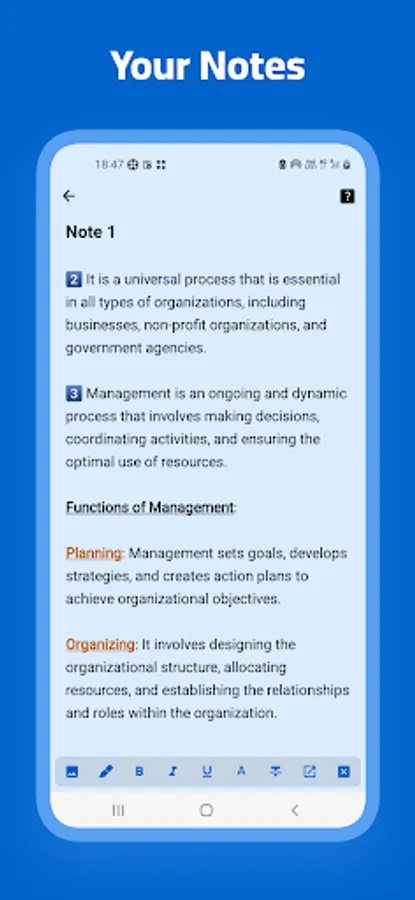 Your Notes

18:47

Note 1

2 It is a universal process that is essential in all types of organizations, including businesses, non-profit organizations, and government agencies.

3 Management is an ongoing and dynamic process that involves making decisions, coordinating activities, and ensuring the optimal use of resources.

Functions of Management:

Planning: Management sets goals, develops strategies, and creates action plans to achieve organizational objectives.

Organizing: It involves designing the organizational structure, allocating resources, and establishing the relationships and roles within the organization.

B I U A